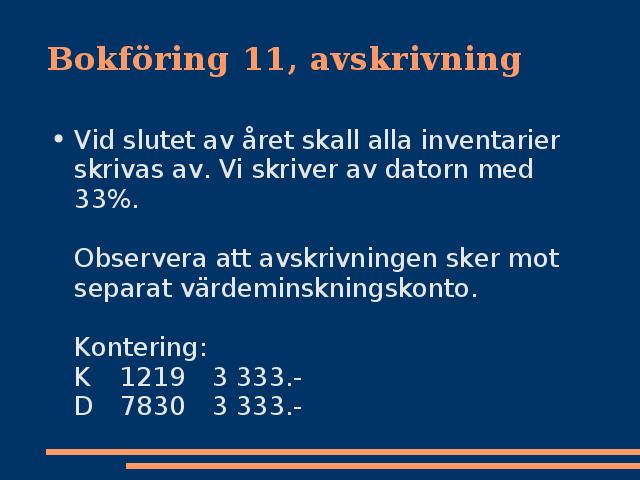 Bokföring 11, avskrivning

• Vid slutet av året skall alla inventarier skrivas av. Vi skriver av datorn med 33%.

Observera att avskrivningen sker mot separat värdeminskningskonto.

Kontering:
K 1219 3 333.-
D 7830 3 333.-